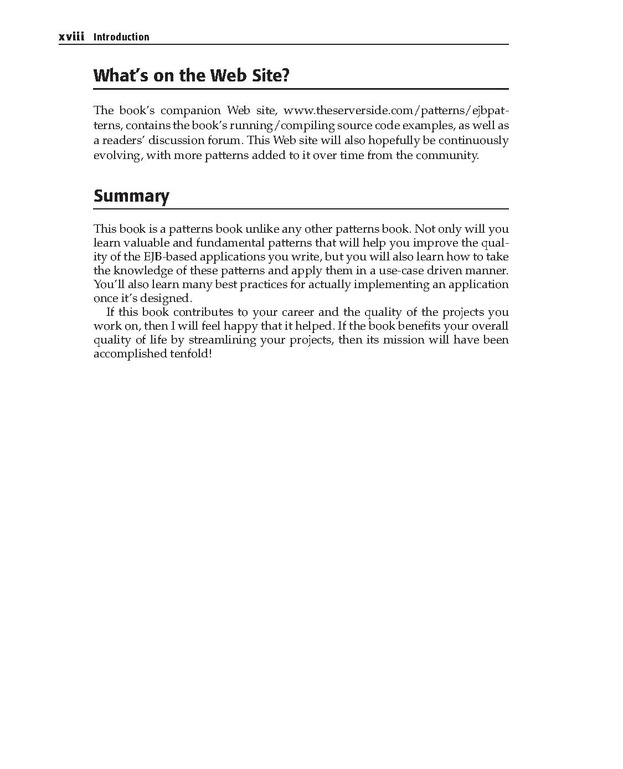 xviii Introduction

What's on the Web Site?

The book's companion Web site, www.theserverside.com/patterns/ejbpatterns, contains the book's running/compiling source code examples, as well as a readers' discussion forum. This Web site will also hopefully be continuously evolving, with more patterns added to it over time from the community.

Summary

This book is a patterns book unlike any other patterns book. Not only will you learn valuable and fundamental patterns that will help you improve the quality of the EJB-based applications you write, but you will also learn how to take the knowledge of these patterns and apply them in a use-case driven manner. You'll also learn many best practices for actually implementing an application once it's designed.

If this book contributes to your career and the quality of the projects you work on, then I will feel happy that it helped. If the book benefits your overall quality of life by streamlining your projects, then its mission will have been accomplished tenfold!